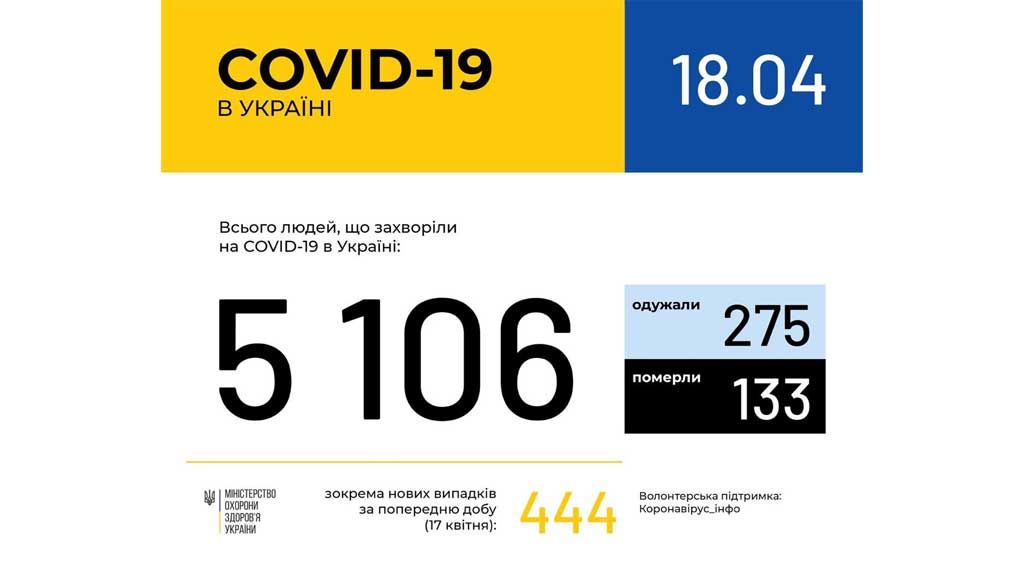 COVID-19
В УКРАЇНІ

18.04

Всього людей, що захворіли на COVID-19 в Україні:

5 106

одужали 275

померли 133

МІНІСТЕРСТВО ОХОРОНИ ЗДОРОВ'Я УКРАЇНИ

зокрема нових випадків за попередню добу (17 квітня):

444

Волонтерська підтримка: Коронавірус_інфо